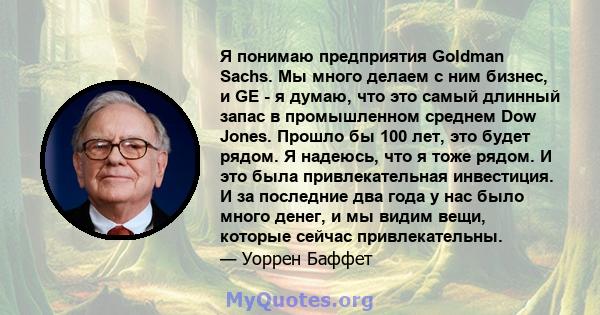 Я понимаю предприятия Goldman Sachs. Мы много делаем с ним бизнес, и GE - я думаю, что это самый длинный запас в промышленном среднем Dow Jones. Прошло бы 100 лет, это будет рядом. Я надеюсь, что я тоже рядом. И это была привлекательная инвестиция. И за последние два года у нас было много денег, и мы видим вещи, которые сейчас привлекательны.
— Уоррен Баффет

MyQuotes.org